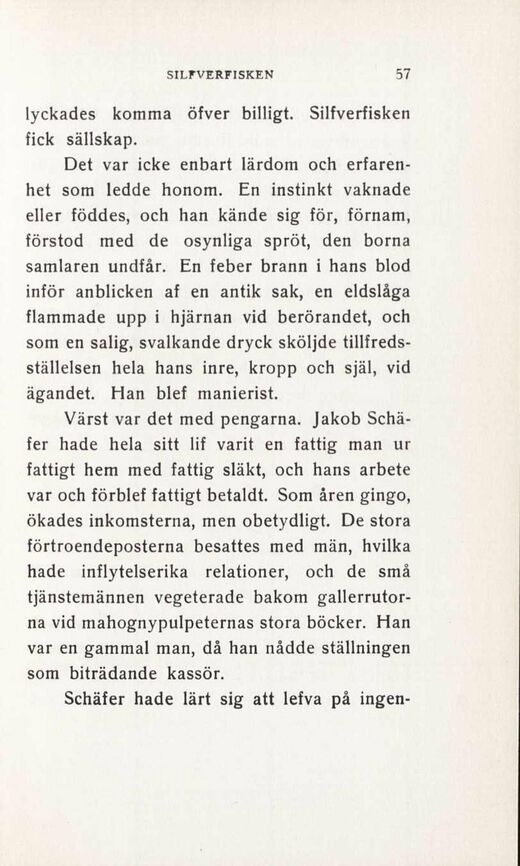 SILFVERFISKEN 57

lyckades komma öfver billigt. Silfverfisken fick sällskap.

Det var icke enbart lärdom och erfarenhet som ledde honom. En instinkt vaknade eller föddes, och han kände sig för, förnam, förstod med de osynliga spröt, den borna samlaren undfår. En feber brann i hans blod inför anblicken af en antik sak, en eldslåga flammade upp i hjärnan vid berörandet, och som en salig, svalkande dryck sköljde tillfredsställelsen hela hans inre, kropp och själ, vid ägandet. Han blef manierist.

Värst var det med pengarna. Jakob Schäfer hade hela sitt lif varit en fattig man ur fattigt hem med fattig släkt, och hans arbete var och förblef fattigt betaldt. Som åren gingo, ökades inkomsterna, men obetydligt. De stora förtroendeposterna besattes med män, hvilka hade inflytelserika relationer, och de små tjänstemännen vegeterade bakom gallerrutorna vid mahognypulpeternas stora böcker. Han var en gammal man, då han nådde ställningen som biträdande kassör.

Schäfer hade lärt sig att lefva på ingen-